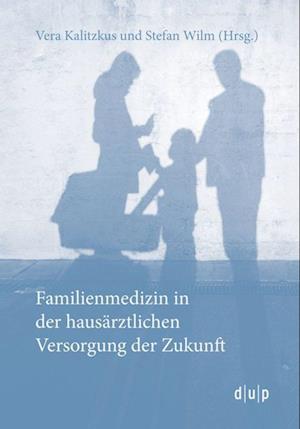 Vera Kalitzkus und Stefan Wilm (Hrsg.)

Familienmedizin in der hausärztlichen Versorgung der Zukunft

d|u|p